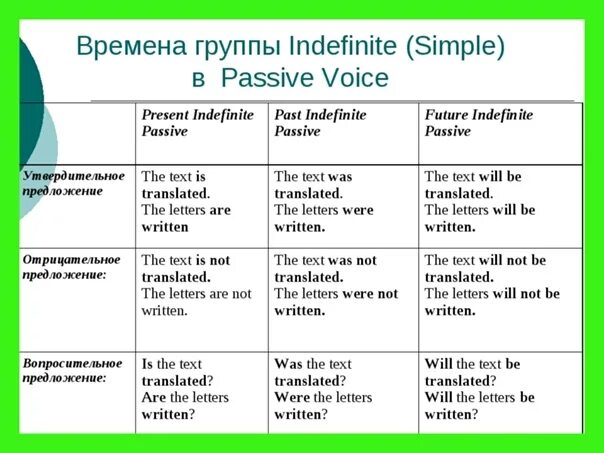 Времена группы Indefinite (Simple) в Passive Voice

| | Present Indefinite Passive | Past Indefinite Passive | Future Indefinite Passive |
|---|---|---|---|
| Утвердительное предложение | The text is translated. The letters are written | The text was translated. The letters were written. | The text will be translated. The letters will be written. |
| Отрицательное предложение: | The text is not translated. The letters are not written. | The text was not translated. The letters were not written. | The text will not be translated. The letters will not be written. |
| Вопросительное предложение: | Is the text translated? Are the letters written? | Was the text translated? Were the letters written? | Will the text be translated? Will the letters be written? |